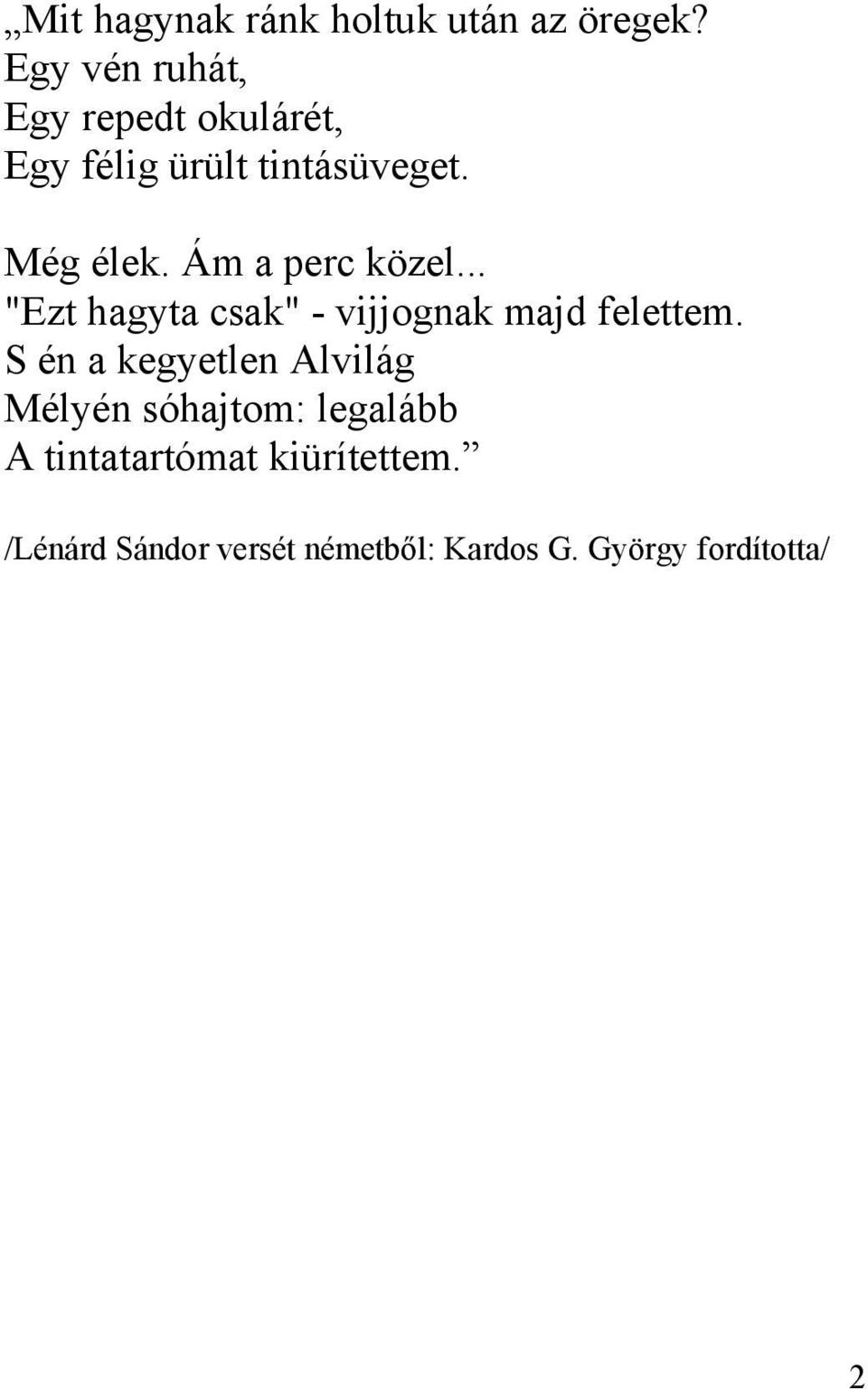 „Mit hagynak ránk holtuk után az öregek?
Egy vén ruhát,
Egy repedt okulárét,
Egy félig ürült tintásüveget.

Még élek. Ám a perc közel...
"Ezt hagyta csak" - vijjognak majd felettem.
S én a kegyetlen Alvilág
Mélyén sóhajtom: legalább
A tintatartómat kiürítettem.”

/Lénárd Sándor versét németből: Kardos G. György fordította/

2